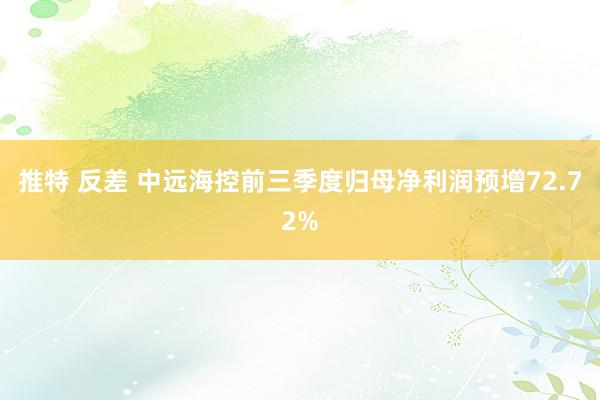 推特 反差 中远海控前三季度归母净利润预增72.72%